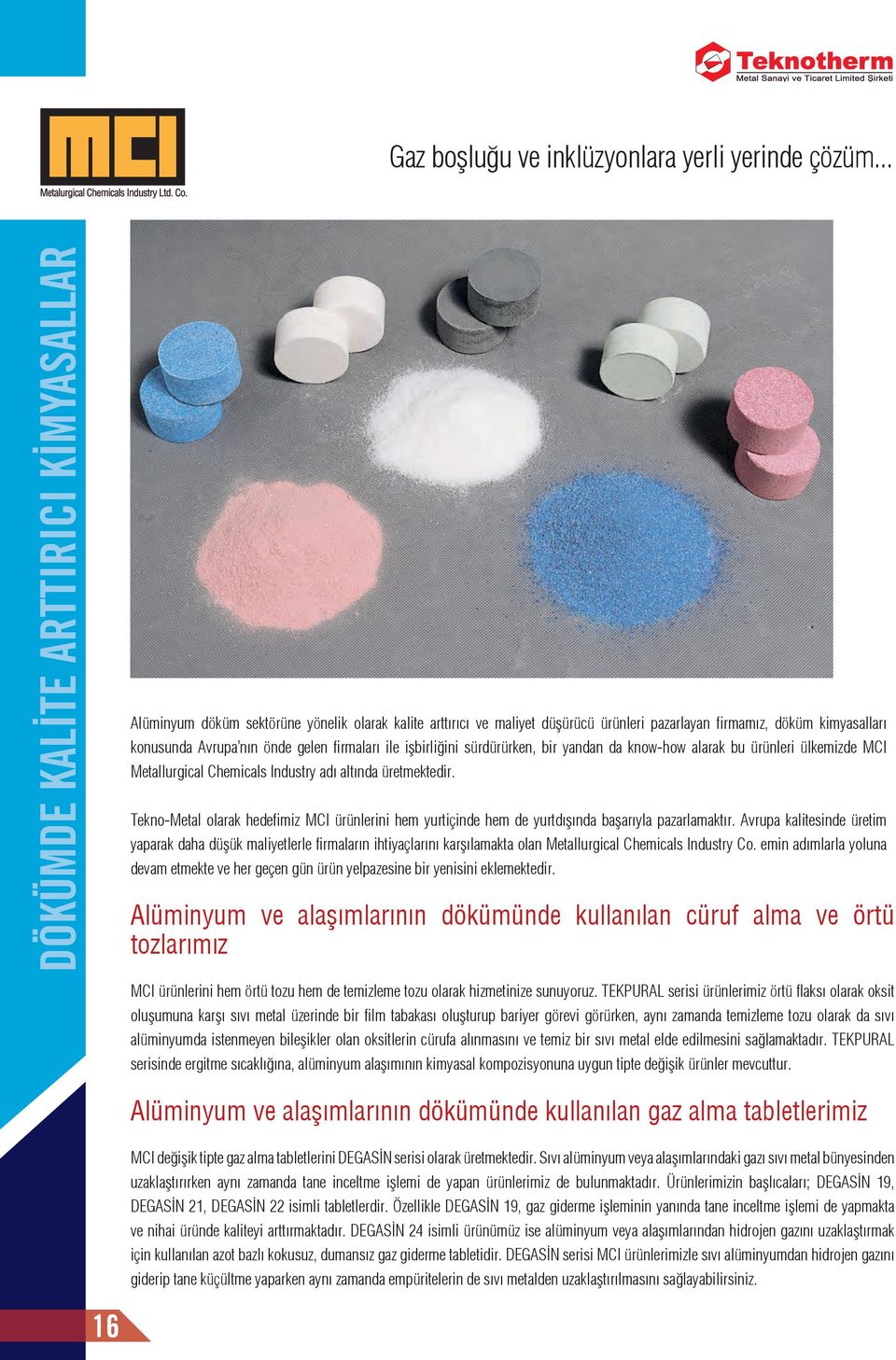 Teknotherm
Metal Sanayi ve Ticaret Limited Şirketi

MCI
Metalurgical Chemicals Industry Ltd. Co.

Gaz boşluğu ve inklüzyonlara yerli yerinde çözüm...

DÖKÜMDE KALİTE ARTTIRICI KİMYASALLAR

Alüminyum döküm sektörüne yönelik olarak kalite arttırıcı ve maliyet düşürücü ürünleri pazarlayan firmamız, döküm kimyasalları konusunda Avrupa'nın önde gelen firmaları ile işbirliğini sürdürürken, bir yandan da know-how alarak bu ürünleri ülkemizde MCI Metallurgical Chemicals Industry adı altında üretmektedir.

Tekno-Metal olarak hedefimiz MCI ürünlerini hem yurtiçinde hem de yurtdışında başarıyla pazarlamaktır. Avrupa kalitesinde üretim yaparak daha düşük maliyetlerle firmaların ihtiyaçlarını karşılamakta olan Metallurgical Chemicals Industry Co. emin adımlarla yoluna devam etmekte ve her geçen gün ürün yelpazesine bir yenisini eklemektedir.

Alüminyum ve alaşımlarının dökümünde kullanılan cüruf alma ve örtü tozlarımız

MCI ürünlerini hem örtü tozu hem de temizleme tozu olarak hizmetinize sunuyoruz. TEKPURAL serisi ürünlerimiz örtü flaksı olarak oksit oluşumuna karşı sıvı metal üzerinde bir film tabakası oluşturup bariyer görevi görürken, aynı zamanda temizleme tozu olarak da sıvı alüminyumda istenmeyen bileşikler olan oksitlerin cürufa alınmasını ve temiz bir sıvı metal elde edilmesini sağlamaktadır. TEKPURAL serisinde ergitme sıcaklığına, alüminyum alaşımının kimyasal kompozisyonuna uygun tipte değişik ürünler mevcuttur.

Alüminyum ve alaşımlarının dökümünde kullanılan gaz alma tabletlerimiz

MCI değişik tipte gaz alma tabletlerini DEGASİN serisi olarak üretmektedir. Sıvı alüminyum veya alaşımlarındaki gazı sıvı metal bünyesinden uzaklaştırırken aynı zamanda tane inceltme işlemi de yapan ürünlerimiz de bulunmaktadır. Ürünlerimizin başlıcaları; DEGASİN 19, DEGASİN 21, DEGASİN 22 isimli tabletlerdir. Özellikle DEGASİN 19, gaz giderme işleminin yanında tane inceltme işlemi de yapmakta ve nihai üründe kaliteyi arttırmaktadır. DEGASİN 24 isimli ürünümüz ise alüminyum veya alaşımlarından hidrojen gazını uzaklaştırmak için kullanılan azot bazlı kokusuz, dumansız gaz giderme tabletidir. DEGASİN serisi MCI ürünlerimizle sıvı alüminyumdan hidrojen gazını giderip tane küçültme yaparken aynı zamanda empüritelerin de sıvı metalden uzaklaştırılmasını sağlayabilirsiniz.

16